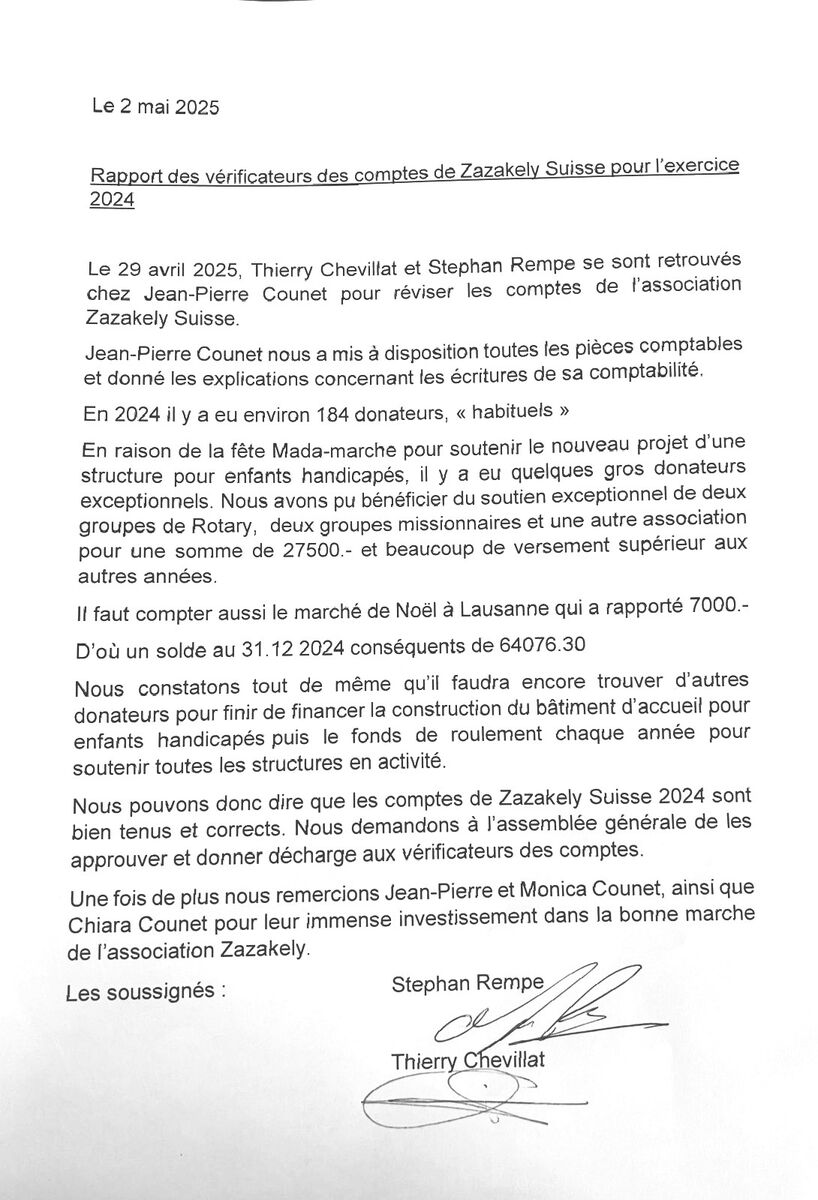 Le 2 mai 2025

Rapport des vérificateurs des comptes de Zazakely Suisse pour l'exercice 2024

Le 29 avril 2025, Thierry Chevillat et Stephan Rempe se sont retrouvés chez Jean-Pierre Counet pour réviser les comptes de l'association Zazakely Suisse.

Jean-Pierre Counet nous a mis à disposition toutes les pièces comptables et donné les explications concernant les écritures de sa comptabilité.

En 2024 il y a eu environ 184 donateurs, « habituels »

En raison de la fête Mada-marche pour soutenir le nouveau projet d'une structure pour enfants handicapés, il y a eu quelques gros donateurs exceptionnels. Nous avons pu bénéficier du soutien exceptionnel de deux groupes de Rotary, deux groupes missionnaires et une autre association pour une somme de 27500.- et beaucoup de versement supérieur aux autres années.

Il faut compter aussi le marché de Noël à Lausanne qui a rapporté 7000.-

D'où un solde au 31.12 2024 conséquents de 64076.30

Nous constatons tout de même qu'il faudra encore trouver d'autres donateurs pour finir de financer la construction du bâtiment d'accueil pour enfants handicapés puis le fonds de roulement chaque année pour soutenir toutes les structures en activité.

Nous pouvons donc dire que les comptes de Zazakely Suisse 2024 sont bien tenus et corrects. Nous demandons à l'assemblée générale de les approuver et donner décharge aux vérificateurs des comptes.

Une fois de plus nous remercions Jean-Pierre et Monica Counet, ainsi que Chiara Counet pour leur immense investissement dans la bonne marche de l'association Zazakely.

Les soussignés :

Stephan Rempe

Thierry Chevillat